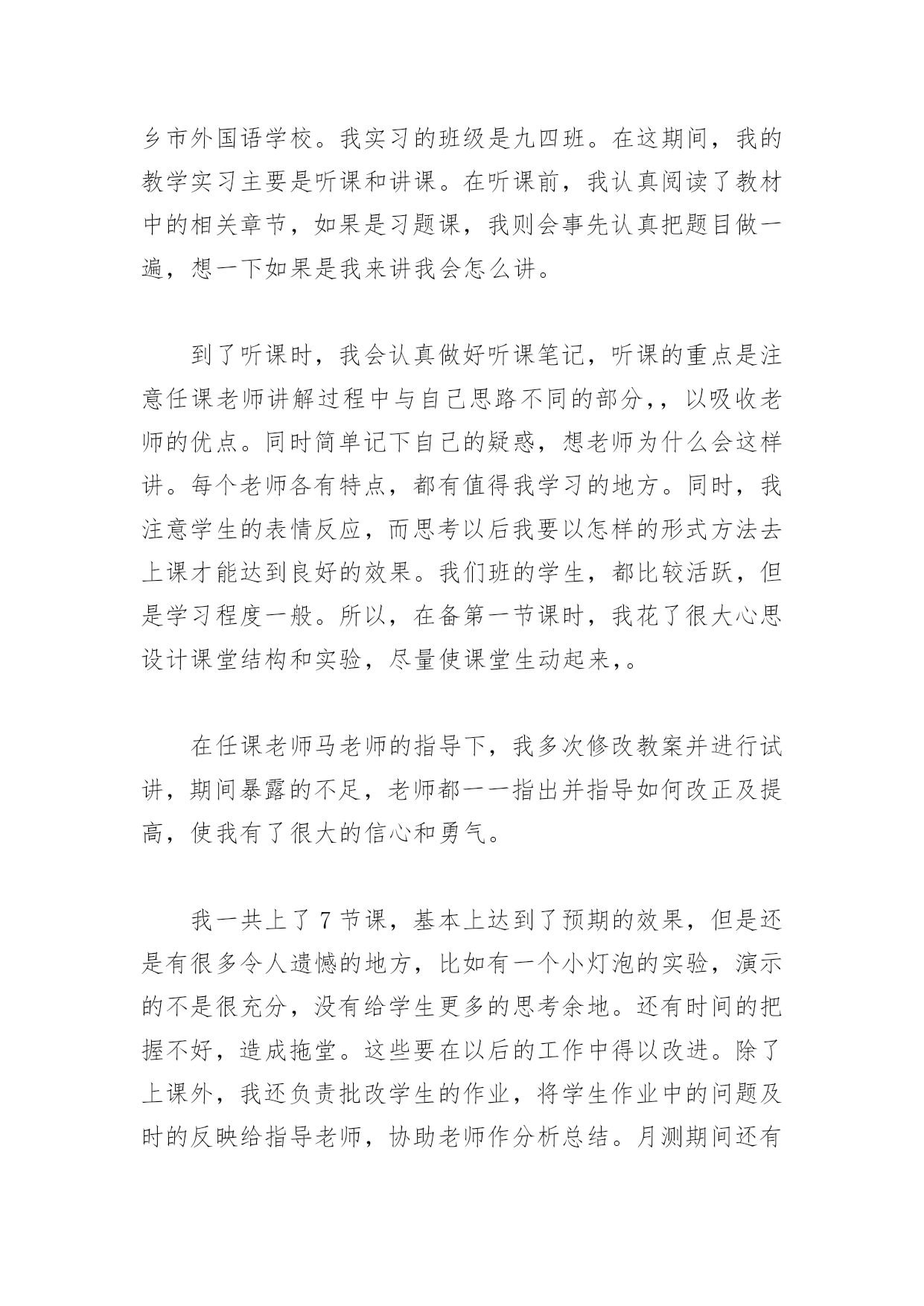 乡市外国语学校。我实习的班级是九四班。在这期间，我的教学实习主要是听课和讲课。在听课前，我认真阅读了教材中的相关章节，如果是习题课，我则会事先认真把题目做一遍，想一下如果是我来讲我会怎么讲。

到了听课时，我会认真做好听课笔记，听课的重点是注意任课老师讲解过程中与自己思路不同的部分，，以吸收老师的优点。同时简单记下自己的疑惑，想老师为什么会这样讲。每个老师各有特点，都有值得我学习的地方。同时，我注意学生的表情反应，而思考以后我要以怎样的形式方法去上课才能达到良好的效果。我们班的学生，都比较活跃，但是学习程度一般。所以，在备第一节课时，我花了很大心思设计课堂结构和实验，尽量使课堂生动起来，。

在任课老师马老师的指导下，我多次修改教案并进行试讲，期间暴露的不足，老师都一一指出并指导如何改正及提高，使我有了很大的信心和勇气。

我一共上了 7 节课，基本上达到了预期的效果，但是还是有很多令人遗憾的地方，比如有一个小灯泡的实验，演示的不是很充分，没有给学生更多的思考余地。还有时间的把握不好，造成拖堂。这些要在以后的工作中得以改进。除了上课外，我还负责批改学生的作业，将学生作业中的问题及时的反映给指导老师，协助老师作分析总结。月测期间还有